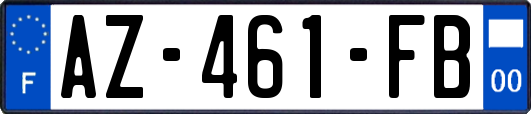 F

AZ-461-FB

00